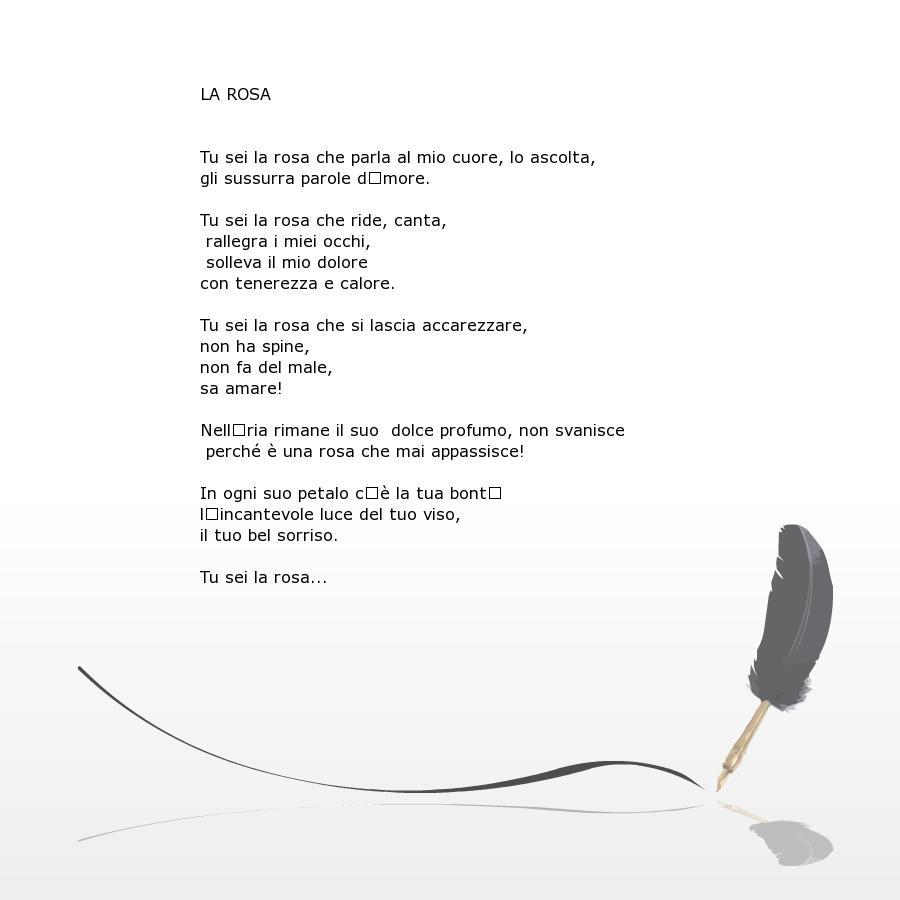 LA ROSA

Tu sei la rosa che parla al mio cuore, lo ascolta, gli sussurra parole d□more.

Tu sei la rosa che ride, canta, rallegra i miei occhi, solleva il mio dolore con tenerezza e calore.

Tu sei la rosa che si lascia accarezzare, non ha spine, non fa del male, sa amare!

Nell□ria rimane il suo dolce profumo, non svanisce perché è una rosa che mai appassisce!

In ogni suo petalo c□è la tua bont□ l□incantevole luce del tuo viso, il tuo bel sorriso.

Tu sei la rosa...